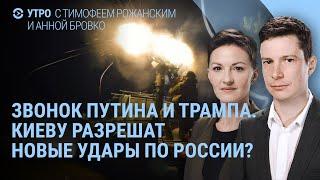 УТРО С ТИМОФЕЕМ РОЖАНСКИМ И АННОЙ БРОВКО

ЗВОНОК ПУТИНА И ТРАМПА. КИЕВУ РАЗРЕШАТ НОВЫЕ УДАРЫ ПО РОССИИ?